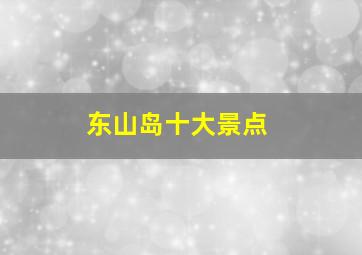 东山岛十大景点